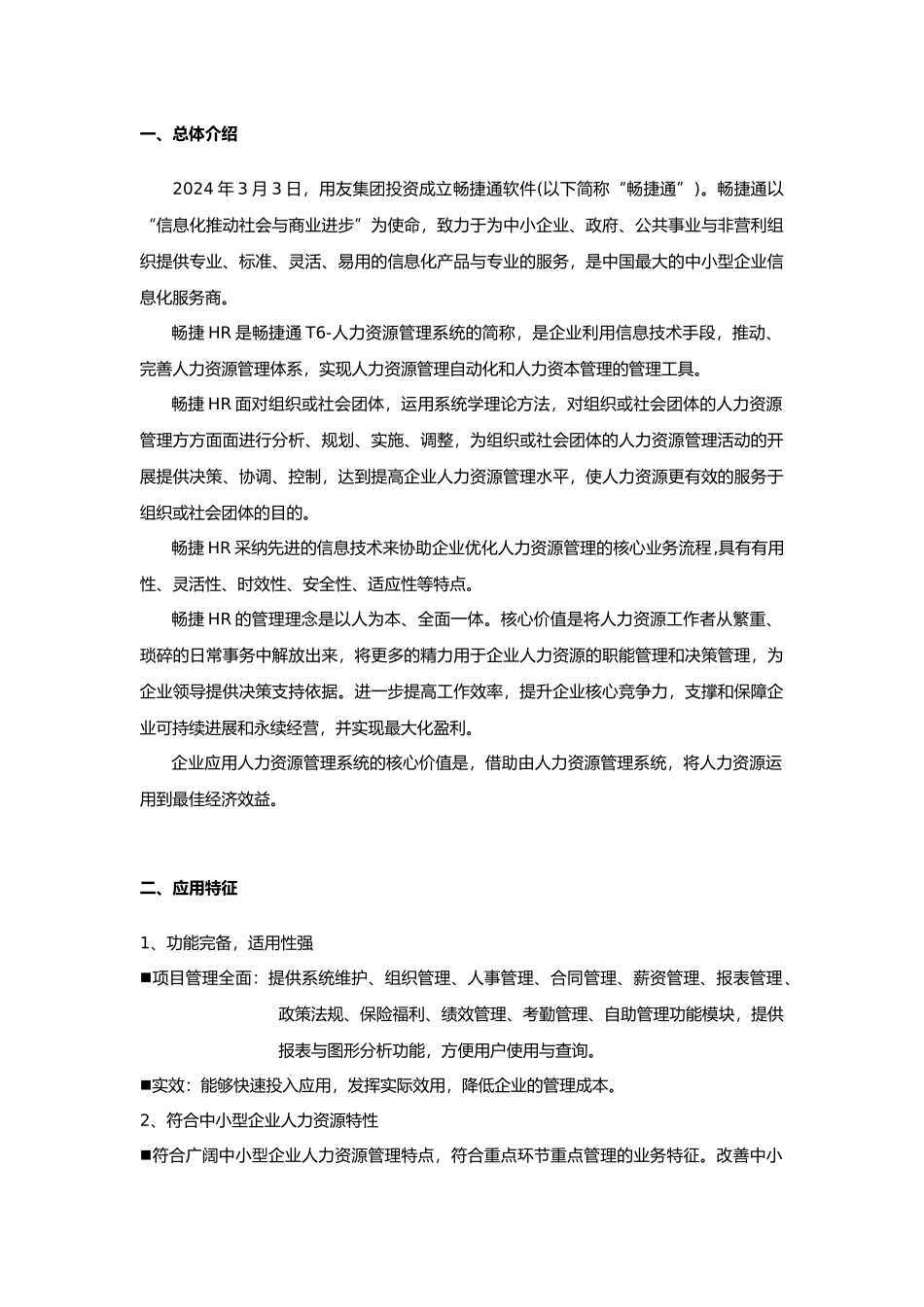 一、总体介绍

2024 年 3 月 3 日，用友集团投资成立畅捷通软件(以下简称“畅捷通”)。畅捷通以“信息化推动社会与商业进步”为使命，致力于为中小企业、政府、公共事业与非营利组织提供专业、标准、灵活、易用的信息化产品与专业的服务，是中国最大的中小型企业信息化服务商。

畅捷 HR 是畅捷通 T6-人力资源管理系统的简称，是企业利用信息技术手段，推动、完善人力资源管理体系，实现人力资源管理自动化和人力资本管理的管理工具。

畅捷 HR 面对组织或社会团体，运用系统学理论方法，对组织或社会团体的人力资源管理方方面面进行分析、规划、实施、调整，为组织或社会团体的人力资源管理活动的开展提供决策、协调、控制，达到提高企业人力资源管理水平，使人力资源更有效的服务于组织或社会团体的目的。

畅捷 HR 采纳先进的信息技术来协助企业优化人力资源管理的核心业务流程,具有有用性、灵活性、时效性、安全性、适应性等特点。

畅捷 HR 的管理理念是以人为本、全面一体。核心价值是将人力资源工作者从繁重、琐碎的日常事务中解放出来，将更多的精力用于企业人力资源的职能管理和决策管理，为企业领导提供决策支持依据。进一步提高工作效率，提升企业核心竞争力，支撑和保障企业可持续进展和永续经营，并实现最大化盈利。

企业应用人力资源管理系统的核心价值是，借助由人力资源管理系统，将人力资源运用到最佳经济效益。

二、应用特征

1、功能完备，适用性强

■项目管理全面：提供系统维护、组织管理、人事管理、合同管理、薪资管理、报表管理、政策法规、保险福利、绩效管理、考勤管理、自助管理功能模块，提供报表与图形分析功能，方便用户使用与查询。

■实效：能够快速投入应用，发挥实际效用，降低企业的管理成本。

2、符合中小型企业人力资源特性

■符合广阔中小型企业人力资源管理特点，符合重点环节重点管理的业务特征。改善中小